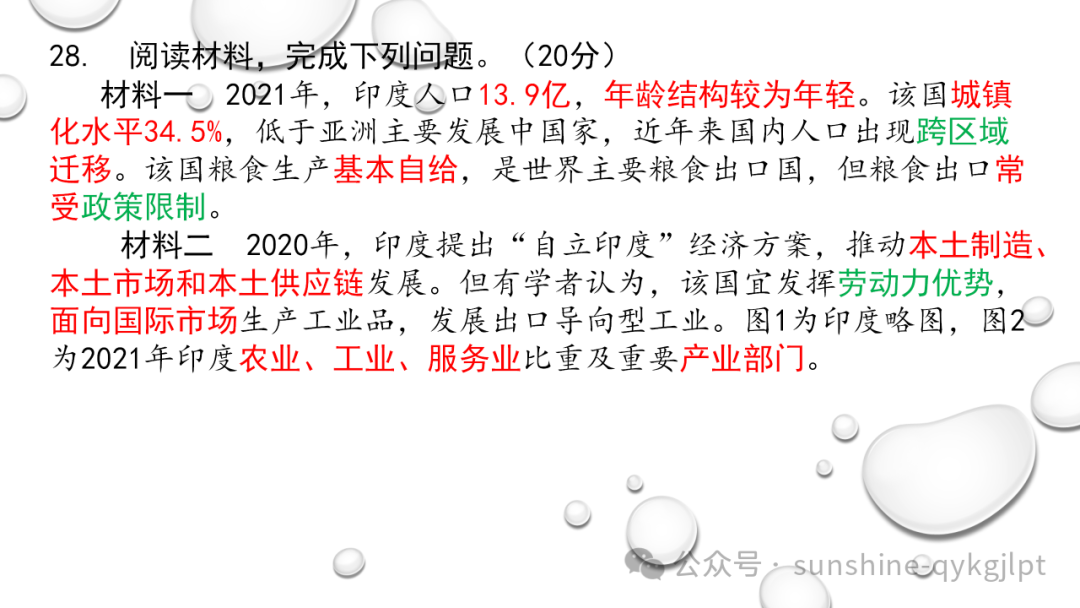 28. 阅读材料，完成下列问题。（20分）

材料一 2021年，印度人口13.9亿，年龄结构较为年轻。该国城镇化水平34.5%，低于亚洲主要发展中国家，近年来国内人口出现跨区域迁移。该国粮食生产基本自给，是世界主要粮食出口国，但粮食出口常受政策限制。

材料二 2020年，印度提出“自立印度”经济方案，推动本土制造、本土市场和本土供应链发展。但有学者认为，该国宜发挥劳动力优势，面向国际市场生产工业品，发展出口导向型工业。图1为印度略图，图2为2021年印度农业、工业、服务业比重及重要产业部门。

公众号 · sunshine-qykgjlpt